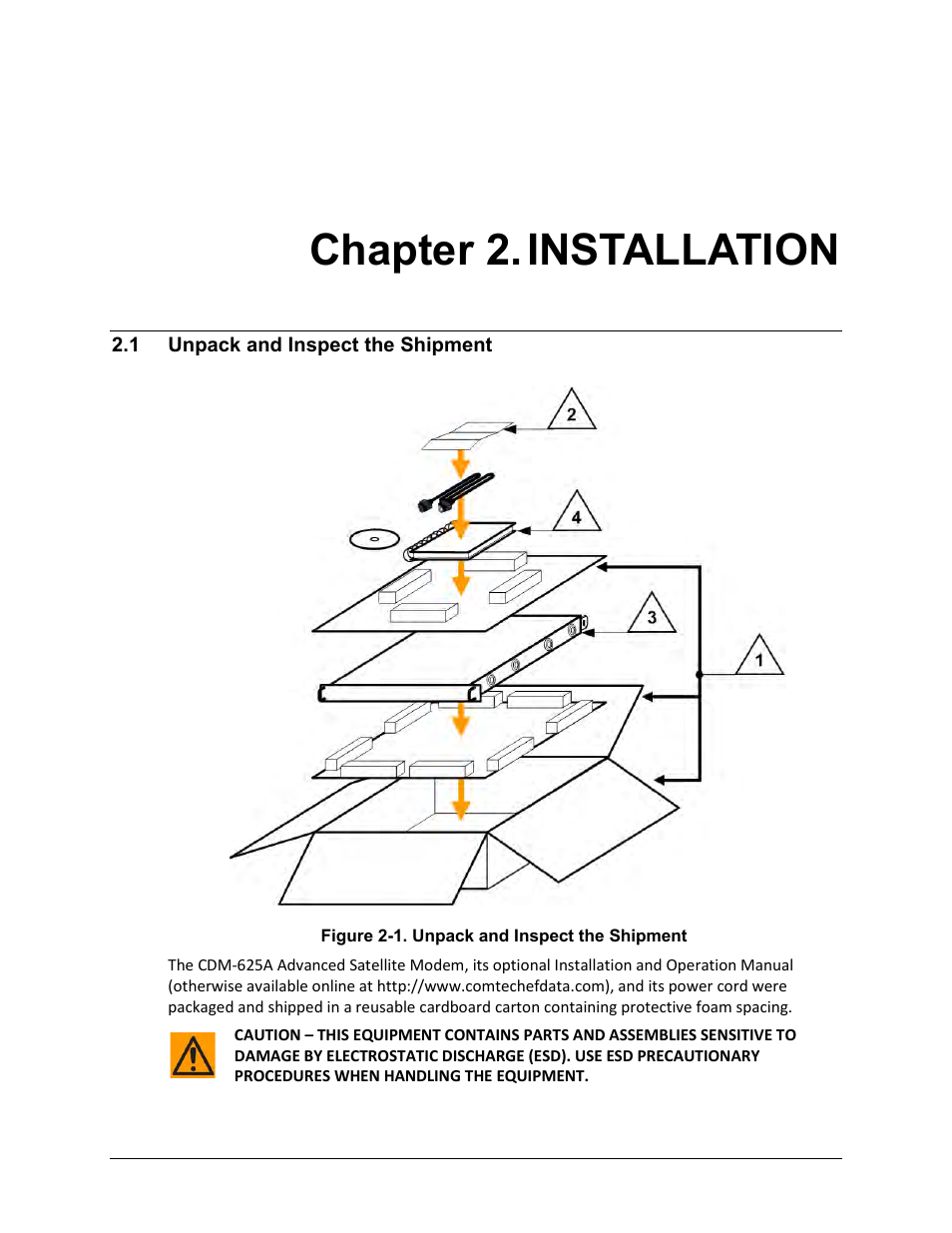 Chapter 2. INSTALLATION

2.1 Unpack and Inspect the Shipment

2

4

3

1

Figure 2-1. Unpack and Inspect the Shipment

The CDM-625A Advanced Satellite Modem, its optional Installation and Operation Manual (otherwise available online at http://www.comtechefdata.com), and its power cord were packaged and shipped in a reusable cardboard carton containing protective foam spacing.

CAUTION – THIS EQUIPMENT CONTAINS PARTS AND ASSEMBLIES SENSITIVE TO DAMAGE BY ELECTROSTATIC DISCHARGE (ESD). USE ESD PRECAUTIONARY PROCEDURES WHEN HANDLING THE EQUIPMENT.